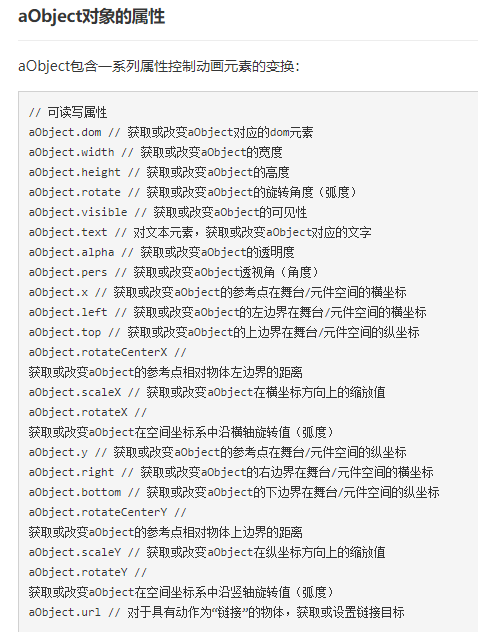 aObject对象的属性

aObject包含一系列属性控制动画元素的变换：

// 可读写属性
aObject.dom // 获取或改变aObject对应的dom元素
aObject.width // 获取或改变aObject的宽度
aObject.height // 获取或改变aObject的高度
aObject.rotate // 获取或改变aObject的旋转角度（弧度）
aObject.visible // 获取或改变aObject的可见性
aObject.text // 对文本元素，获取或改变aObject对应的文字
aObject.alpha // 获取或改变aObject的透明度
aObject.pers // 获取或改变aObject透视角（角度）
aObject.x // 获取或改变aObject的参考点在舞台/元件空间的横坐标
aObject.left // 获取或改变aObject的左边界在舞台/元件空间的横坐标
aObject.top // 获取或改变aObject的上边界在舞台/元件空间的纵坐标
aObject.rotateCenterX //
获取或改变aObject的参考点相对物体左边界的距离
aObject.scaleX // 获取或改变aObject在横坐标方向上的缩放值
aObject.rotateX //
获取或改变aObject在空间坐标系中沿横轴旋转值（弧度）
aObject.y // 获取或改变aObject的参考点在舞台/元件空间的纵坐标
aObject.right // 获取或改变aObject的右边界在舞台/元件空间的横坐标
aObject.bottom // 获取或改变aObject的下边界在舞台/元件空间的纵坐标
aObject.rotateCenterY //
获取或改变aObject的参考点相对物体上边界的距离
aObject.scaleY // 获取或改变aObject在纵坐标方向上的缩放值
aObject.rotateY //
获取或改变aObject在空间坐标系中沿竖轴旋转值（弧度）
aObject.url // 对于具有动作为“链接”的物体，获取或设置链接目标